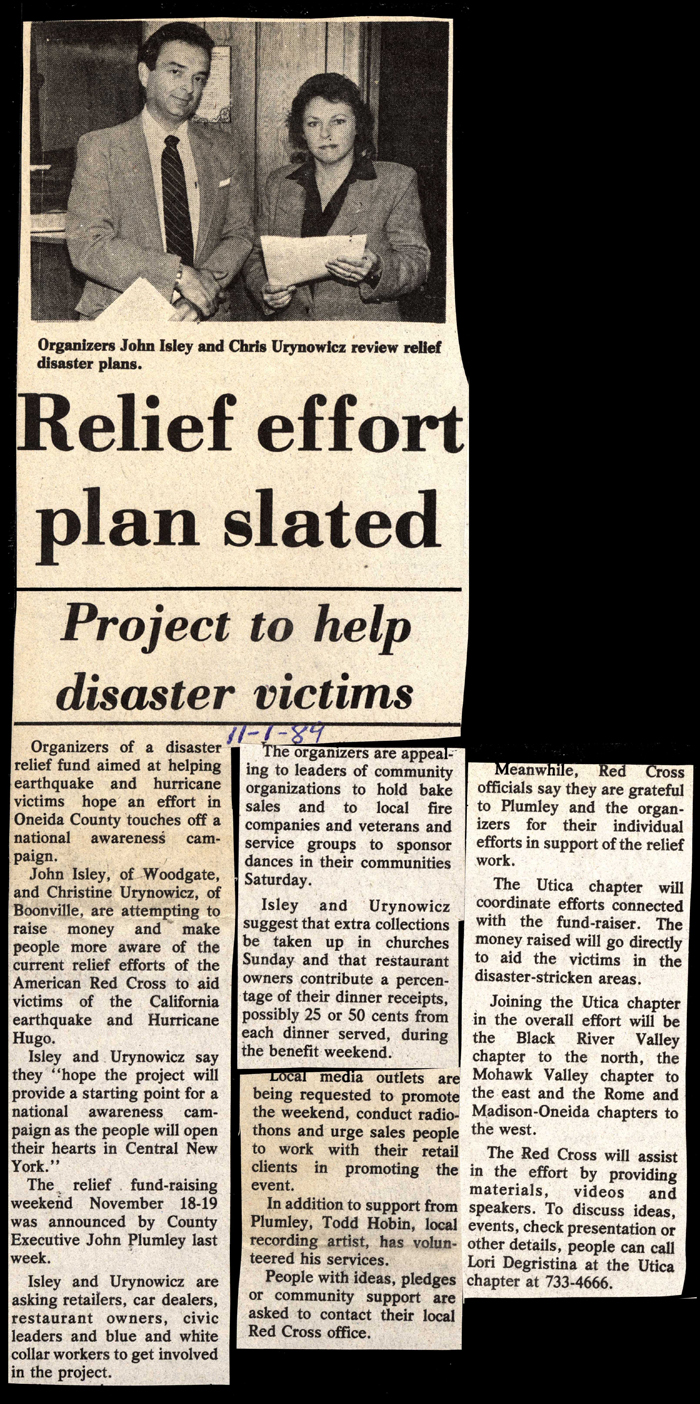 Organizers John Isley and Chris Urynowicz review relief disaster plans.

Relief effort plan slated

Project to help disaster victims

11-1-89

Organizers of a disaster relief fund aimed at helping earthquake and hurricane victims hope an effort in Oneida County touches off a national awareness campaign.

John Isley, of Woodgate, and Christine Urynowicz, of Boonville, are attempting to raise money and make people more aware of the current relief efforts of the American Red Cross to aid victims of the California earthquake and Hurricane Hugo.

Isley and Urynowicz say they "hope the project will provide a starting point for a national awareness campaign as the people will open their hearts in Central New York."

The relief fund-raising weekend November 18-19 was announced by County Executive John Plumley last week.

Isley and Urynowicz are asking retailers, car dealers, restaurant owners, civic leaders and blue and white collar workers to get involved in the project.

The organizers are appealing to leaders of community organizations to hold bake sales and to local fire companies and veterans and service groups to sponsor dances in their communities Saturday.

Isley and Urynowicz suggest that extra collections be taken up in churches Sunday and that restaurant owners contribute a percentage of their dinner receipts, possibly 25 or 50 cents from each dinner served, during the benefit weekend.

Local media outlets are being requested to promote the weekend, conduct radiothons and urge sales people to work with their retail clients in promoting the event.

In addition to support from Plumley, Todd Hobin, local recording artist, has volunteered his services.

People with ideas, pledges or community support are asked to contact their local Red Cross office.

Meanwhile, Red Cross officials say they are grateful to Plumley and the organizers for their individual efforts in support of the relief work.

The Utica chapter will coordinate efforts connected with the fund-raiser. The money raised will go directly to aid the victims in the disaster-stricken areas.

Joining the Utica chapter in the overall effort will be the Black River Valley chapter to the north, the Mohawk Valley chapter to the east and the Rome and Madison-Oneida chapters to the west.

The Red Cross will assist in the effort by providing materials, videos and speakers. To discuss ideas, events, check presentation or other details, people can call Lori Degristina at the Utica chapter at 733-4666.